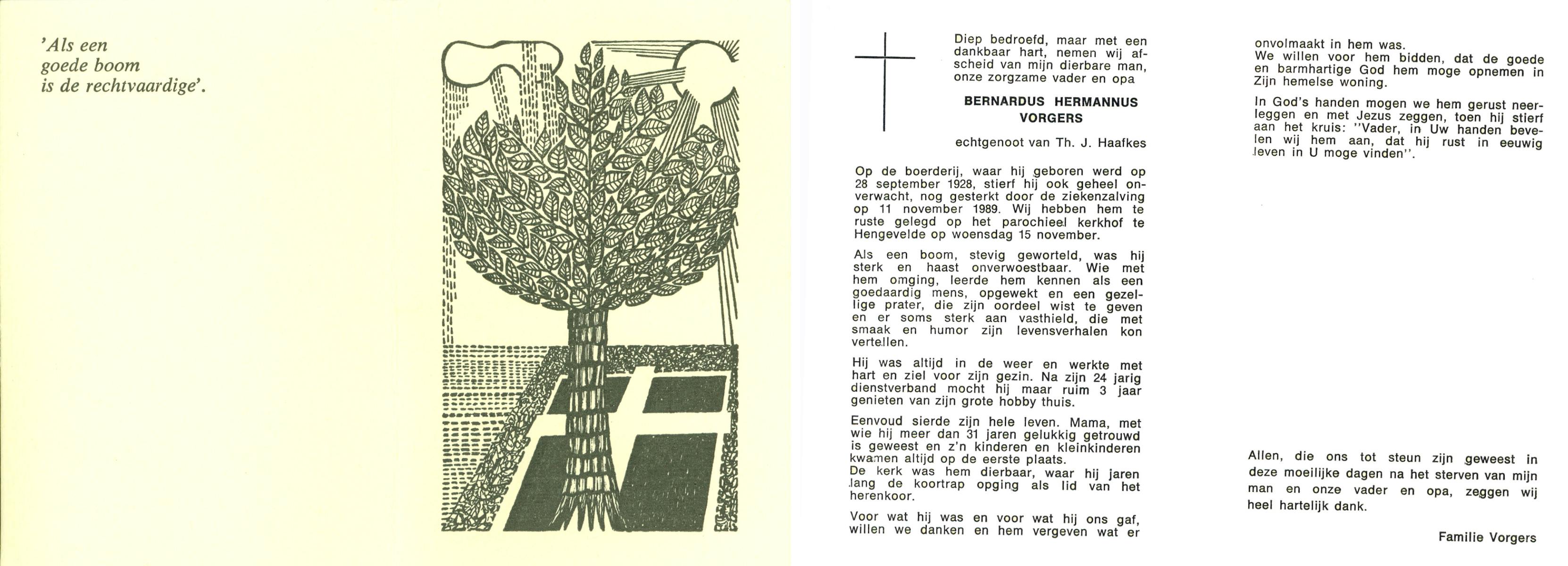 'Als een goede boom is de rechtvaardige'.

Diep bedroefd, maar met een dankbaar hart, nemen wij afscheid van mijn dierbare man, onze zorgzame vader en opa

BERNARDUS HERMANNUS VORGERS

echtgenoot van Th. J. Haafkes

Op de boerderij, waar hij geboren werd op 28 september 1928, stierf hij ook geheel onverwacht, nog gesterkt door de ziekenzalving op 11 november 1989. Wij hebben hem te ruste gelegd op het parochieel kerkhof te Hengevelde op woensdag 15 november.

Als een boom, stevig geworteld, was hij sterk en haast onverwoestbaar. Wie met hem omging, leerde hem kennen als een goedaardig mens, opgewekt en een gezellige prater, die zijn oordeel wist te geven en er soms sterk aan vasthield, die met smaak en humor zijn levensverhalen kon vertellen.

Hij was altijd in de weer en werkte met hart en ziel voor zijn gezin. Na zijn 24 jarig dienstverband mocht hij maar ruim 3 jaar genieten van zijn grote hobby thuis.

Eenvoud sierde zijn hele leven. Mama, met wie hij meer dan 31 jaren gelukkig getrouwd is geweest en z'n kinderen en kleinkinderen kwamen altijd op de eerste plaats.
De kerk was hem dierbaar, waar hij jaren lang de koortrap opging als lid van het herenkoor.

Voor wat hij was en voor wat hij ons gaf, willen we danken en hem vergeven wat er onvolmaakt in hem was.
We willen voor hem bidden, dat de goede en barmhartige God hem moge opnemen in Zijn hemelse woning.

In God's handen mogen we hem gerust neerleggen en met Jezus zeggen, toen hij stierf aan het kruis: "Vader, in Uw handen bevelen wij hem aan, dat hij rust in eeuwig leven in U moge vinden".

Allen, die ons tot steun zijn geweest in deze moeilijke dagen na het sterven van mijn man en onze vader en opa, zeggen wij heel hartelijk dank.

Familie Vorgers